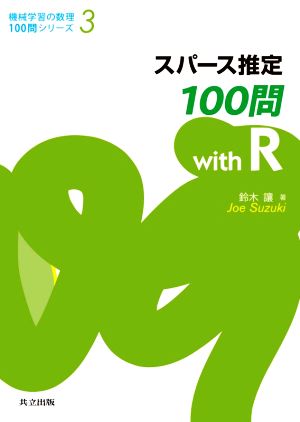 機械学習の数理
100問シリーズ 3

スパース推定
100問
with R

鈴木 讓 著
Joe Suzuki

共立出版